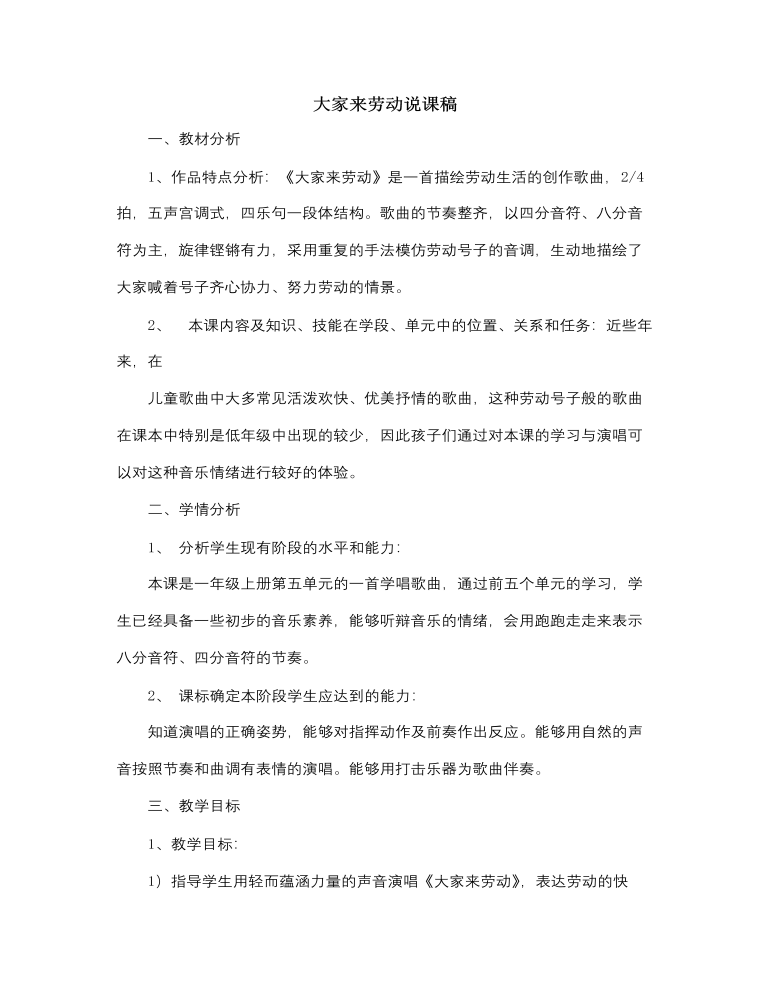 大家来劳动说课稿

一、教材分析

1、作品特点分析：《大家来劳动》是一首描绘劳动生活的创作歌曲，2/4拍，五声宫调式，四乐句一段体结构。歌曲的节奏整齐，以四分音符、八分音符为主，旋律铿锵有力，采用重复的手法模仿劳动号子的音调，生动地描绘了大家喊着号子齐心协力、努力劳动的情景。

2、　本课内容及知识、技能在学段、单元中的位置、关系和任务：近些年来，在

儿童歌曲中大多常见活泼欢快、优美抒情的歌曲，这种劳动号子般的歌曲在课本中特别是低年级中出现的较少，因此孩子们通过对本课的学习与演唱可以对这种音乐情绪进行较好的体验。

二、学情分析

1、　分析学生现有阶段的水平和能力：

本课是一年级上册第五单元的一首学唱歌曲，通过前五个单元的学习，学生已经具备一些初步的音乐素养，能够听辩音乐的情绪，会用跑跑走走来表示八分音符、四分音符的节奏。

2、　课标确定本阶段学生应达到的能力：

知道演唱的正确姿势，能够对指挥动作及前奏作出反应。能够用自然的声音按照节奏和曲调有表情的演唱。能够用打击乐器为歌曲伴奏。

三、教学目标

1、教学目标：

1）指导学生用轻而蕴涵力量的声音演唱《大家来劳动》，表达劳动的快